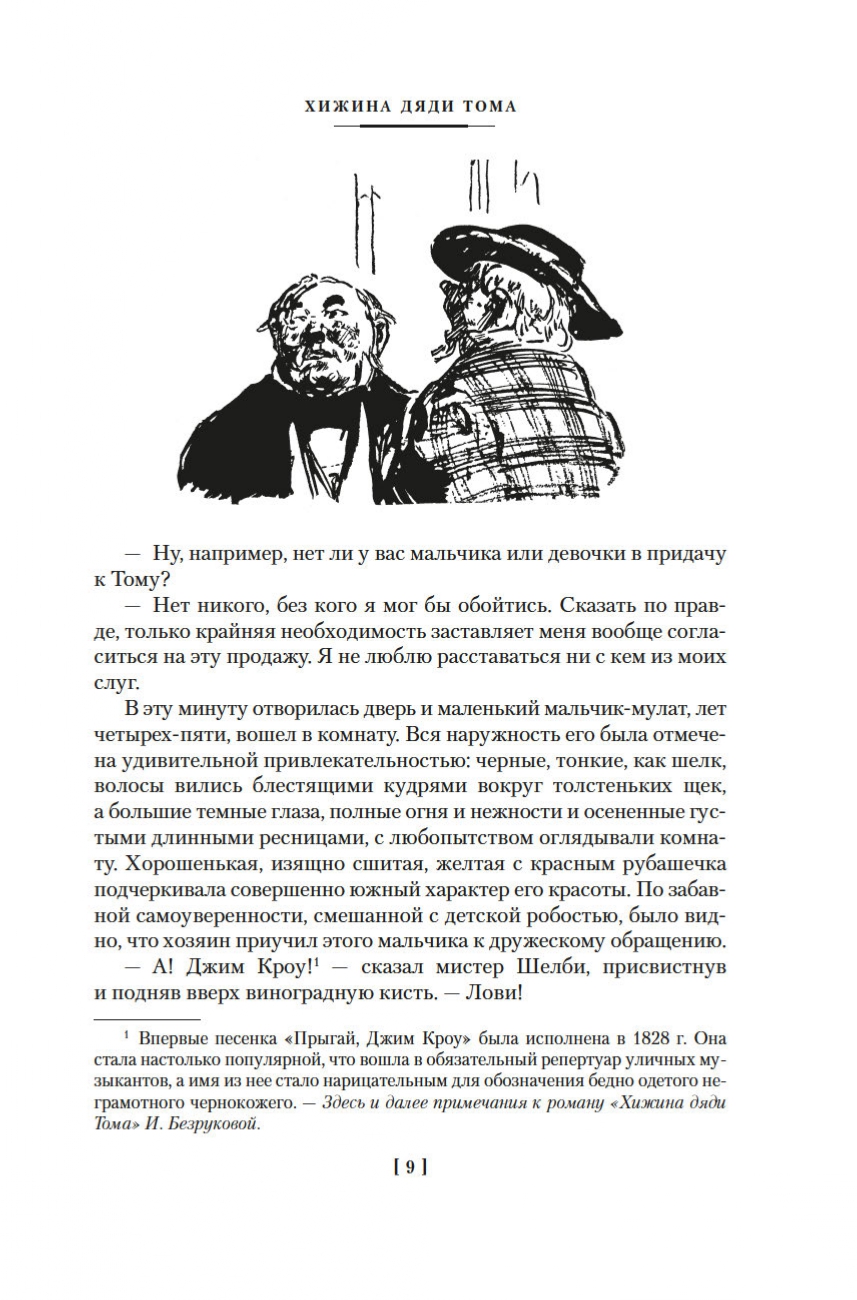 ХИЖИНА ДЯДИ ТОМА

— Ну, например, нет ли у вас мальчика или девочки в придачу к Тому?

— Нет никого, без кого я мог бы обойтись. Сказать по правде, только крайняя необходимость заставляет меня вообще согласиться на эту продажу. Я не люблю расставаться ни с кем из моих слуг.

В эту минуту отворилась дверь и маленький мальчик-мулат, лет четырех-пяти, вошел в комнату. Вся наружность его была отмечена удивительной привлекательностью: черные, тонкие, как шелк, волосы вились блестящими кудрями вокруг толстеньких щек, а большие темные глаза, полные огня и нежности и осененные густыми длинными ресницами, с любопытством оглядывали комнату. Хорошенькая, изящно сшитая, желтая с красным рубашечка подчеркивала совершенно южный характер его красоты. По забавной самоуверенности, смешанной с детской робостью, было видно, что хозяин приучил этого мальчика к дружескому обращению.

— А! Джим Кроу!$^1$ — сказал мистер Шелби, присвистнув и подняв вверх виноградную кисть. — Лови!

$^1$ Впервые песенка «Прыгай, Джим Кроу» была исполнена в 1828 г. Она стала настолько популярной, что вошла в обязательный репертуар уличных музыкантов, а имя из нее стало нарицательным для обозначения бедно одетого неграмотного чернокожего. — Здесь и далее примечания к роману «Хижина дяди Тома» И. Безруковой.

[ 9 ]